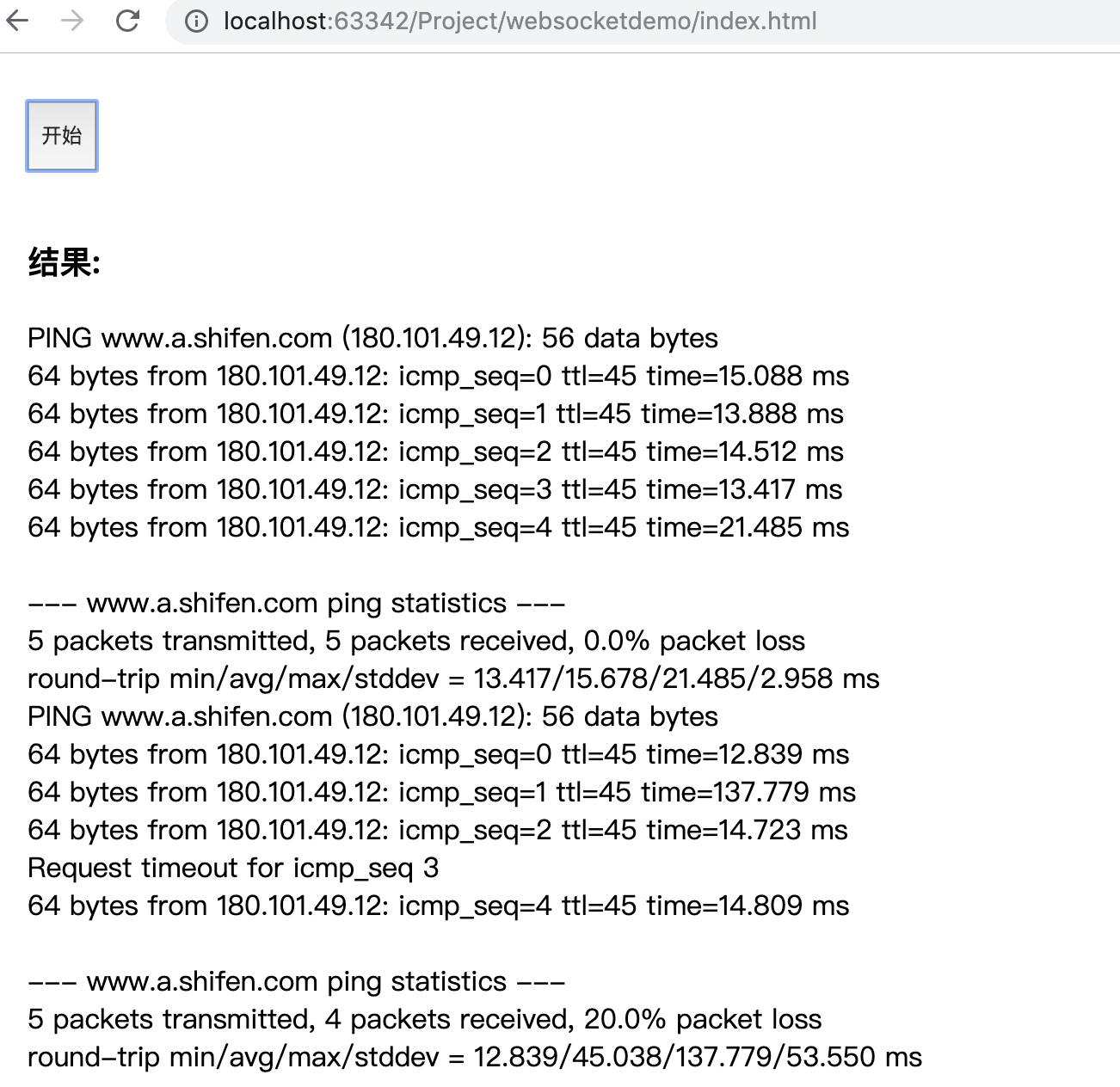 localhost:63342/Project/websocketdemo/index.html

开始

结果:

PING www.a.shifen.com (180.101.49.12): 56 data bytes
64 bytes from 180.101.49.12: icmp_seq=0 ttl=45 time=15.088 ms
64 bytes from 180.101.49.12: icmp_seq=1 ttl=45 time=13.888 ms
64 bytes from 180.101.49.12: icmp_seq=2 ttl=45 time=14.512 ms
64 bytes from 180.101.49.12: icmp_seq=3 ttl=45 time=13.417 ms
64 bytes from 180.101.49.12: icmp_seq=4 ttl=45 time=21.485 ms

--- www.a.shifen.com ping statistics ---
5 packets transmitted, 5 packets received, 0.0% packet loss
round-trip min/avg/max/stddev = 13.417/15.678/21.485/2.958 ms
PING www.a.shifen.com (180.101.49.12): 56 data bytes
64 bytes from 180.101.49.12: icmp_seq=0 ttl=45 time=12.839 ms
64 bytes from 180.101.49.12: icmp_seq=1 ttl=45 time=137.779 ms
64 bytes from 180.101.49.12: icmp_seq=2 ttl=45 time=14.723 ms
Request timeout for icmp_seq 3
64 bytes from 180.101.49.12: icmp_seq=4 ttl=45 time=14.809 ms

--- www.a.shifen.com ping statistics ---
5 packets transmitted, 4 packets received, 20.0% packet loss
round-trip min/avg/max/stddev = 12.839/45.038/137.779/53.550 ms